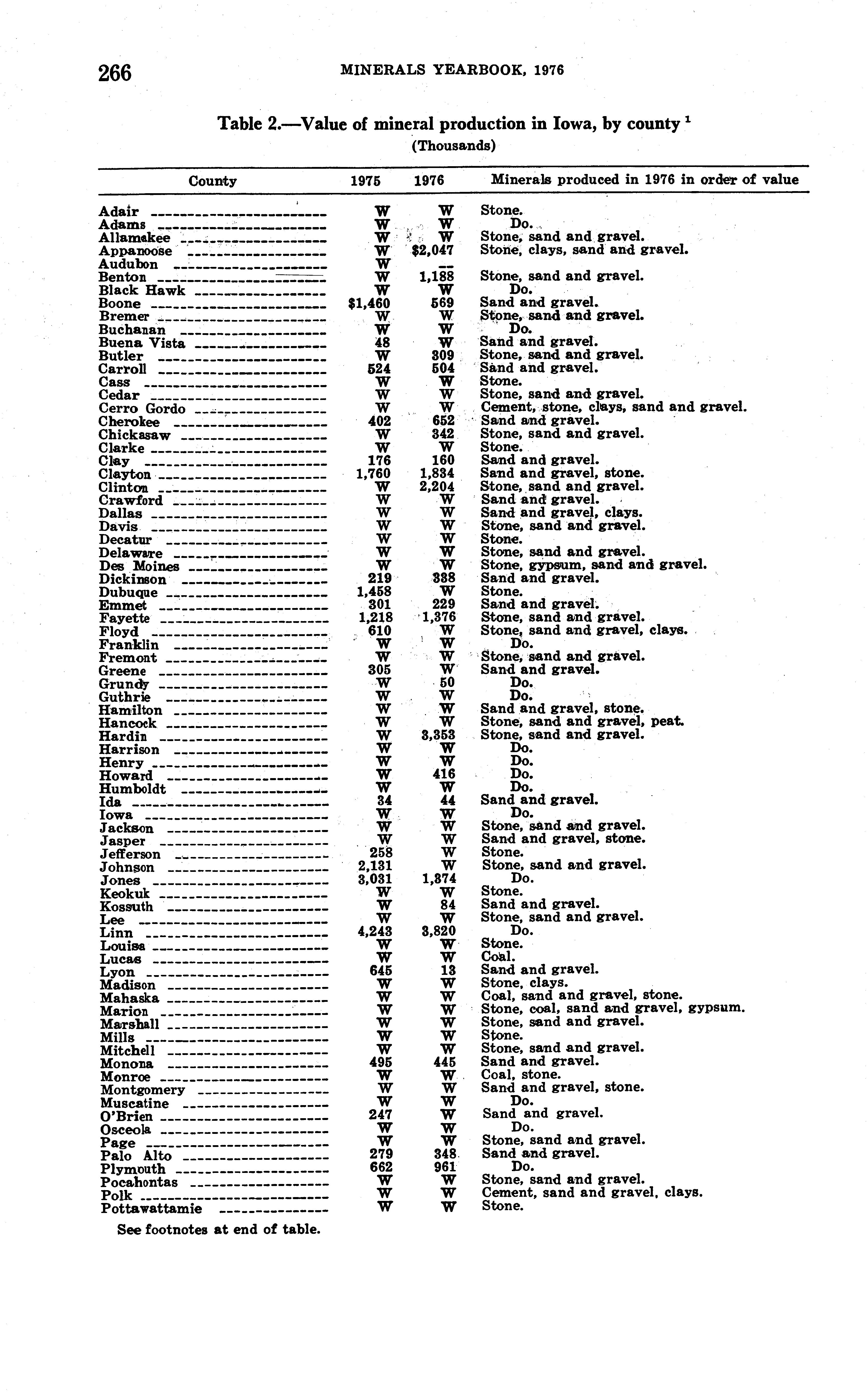 266 MINERALS YEARBOOK, 1976

Table 2.—Value of mineral production in Iowa, by county $^1$
(Thousands)

| County | 1975 | 1976 | Minerals produced in 1976 in order of value |
|---|---|---|---|
| Adair | W | W | Stone. |
| Adams | W | W | Do. |
| Allamakee | W | W | Stone, sand and gravel. |
| Appanoose | W | $2,047 | Stone, clays, sand and gravel. |
| Audubon | W | -- | |
| Benton | W | 1,188 | Stone, sand and gravel. |
| Black Hawk | W | W | Do. |
| Boone | $1,460 | 569 | Sand and gravel. |
| Bremer | W | W | Stone, sand and gravel. |
| Buchanan | W | W | Do. |
| Buena Vista | 48 | W | Sand and gravel. |
| Butler | W | 309 | Stone, sand and gravel. |
| Carroll | 524 | 504 | Sand and gravel. |
| Cass | W | W | Stone. |
| Cedar | W | W | Stone, sand and gravel. |
| Cerro Gordo | W | W | Cement, stone, clays, sand and gravel. |
| Cherokee | 402 | 652 | Sand and gravel. |
| Chickasaw | W | 342 | Stone, sand and gravel. |
| Clarke | W | W | Stone. |
| Clay | 176 | 160 | Sand and gravel. |
| Clayton | 1,760 | 1,834 | Sand and gravel, stone. |
| Clinton | W | 2,204 | Stone, sand and gravel. |
| Crawford | W | W | Sand and gravel. |
| Dallas | W | W | Sand and gravel, clays. |
| Davis | W | W | Stone, sand and gravel. |
| Decatur | W | W | Stone. |
| Delaware | W | W | Stone, sand and gravel. |
| Des Moines | W | W | Stone, gypsum, sand and gravel. |
| Dickinson | 219 | 338 | Sand and gravel. |
| Dubuque | 1,458 | W | Stone. |
| Emmet | 301 | 229 | Sand and gravel. |
| Fayette | 1,218 | 1,376 | Stone, sand and gravel. |
| Floyd | 610 | W | Stone, sand and gravel, clays. |
| Franklin | W | W | Do. |
| Fremont | W | W | Stone, sand and gravel. |
| Greene | 305 | W | Sand and gravel. |
| Grundy | W | 50 | Do. |
| Guthrie | W | W | Do. |
| Hamilton | W | W | Sand and gravel, stone. |
| Hancock | W | W | Stone, sand and gravel, peat. |
| Hardin | W | 3,353 | Stone, sand and gravel. |
| Harrison | W | W | Do. |
| Henry | W | W | Do. |
| Howard | W | 416 | Do. |
| Humboldt | W | W | Do. |
| Ida | 34 | 44 | Sand and gravel. |
| Iowa | W | W | Do. |
| Jackson | W | W | Stone, sand and gravel. |
| Jasper | W | W | Sand and gravel, stone. |
| Jefferson | 258 | W | Stone. |
| Johnson | 2,131 | W | Stone, sand and gravel. |
| Jones | 3,031 | 1,874 | Do. |
| Keokuk | W | W | Stone. |
| Kossuth | W | 84 | Sand and gravel. |
| Lee | W | W | Stone, sand and gravel. |
| Linn | 4,243 | 3,820 | Do. |
| Louisa | W | W | Stone. |
| Lucas | W | W | Coal. |
| Lyon | 645 | 13 | Sand and gravel. |
| Madison | W | W | Stone, clays. |
| Mahaska | W | W | Coal, sand and gravel, stone. |
| Marion | W | W | Stone, coal, sand and gravel, gypsum. |
| Marshall | W | W | Stone, sand and gravel. |
| Mills | W | W | Stone. |
| Mitchell | W | W | Stone, sand and gravel. |
| Monona | 495 | 445 | Sand and gravel. |
| Monroe | W | W | Coal, stone. |
| Montgomery | W | W | Sand and gravel, stone. |
| Muscatine | W | W | Do. |
| O'Brien | 247 | W | Sand and gravel. |
| Osceola | W | W | Do. |
| Page | W | W | Stone, sand and gravel. |
| Palo Alto | 279 | 348 | Sand and gravel. |
| Plymouth | 662 | 961 | Do. |
| Pocahontas | W | W | Stone, sand and gravel. |
| Polk | W | W | Cement, sand and gravel, clays. |
| Pottawattamie | W | W | Stone. |

See footnotes at end of table.